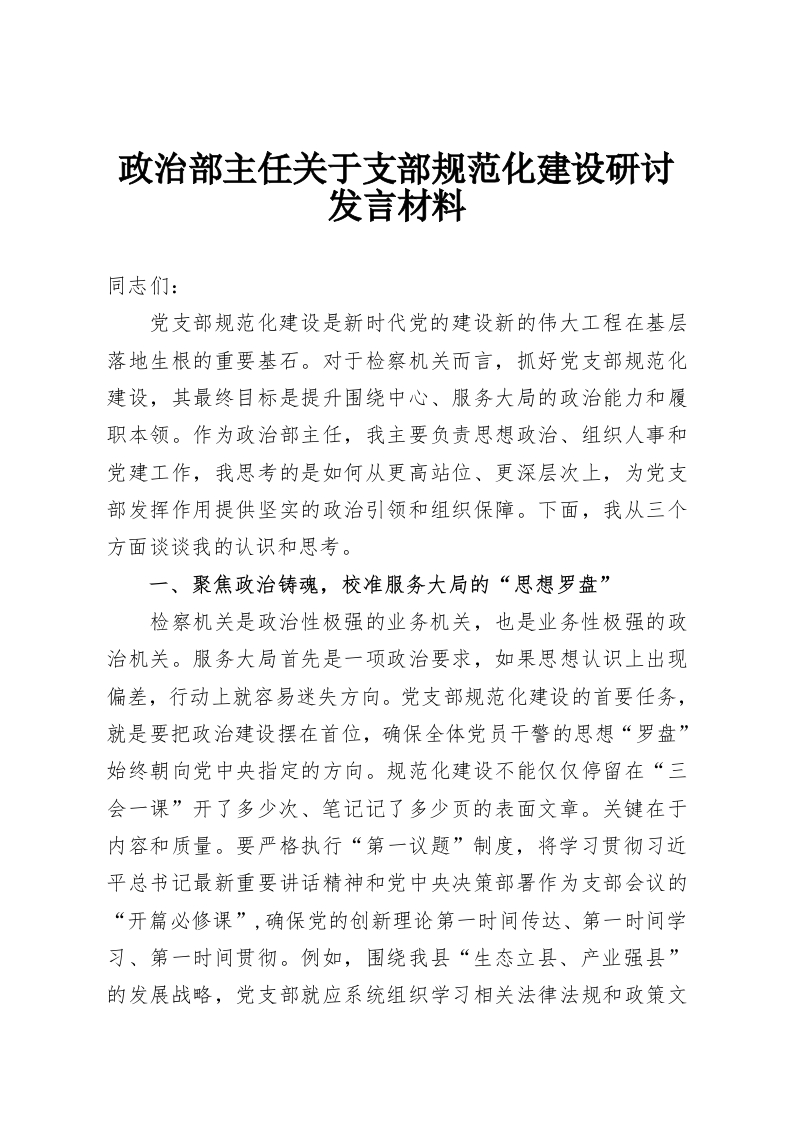 政治部主任关于支部规范化建设研讨发言材料

同志们：

党支部规范化建设是新时代党的建设新的伟大工程在基层落地生根的重要基石。对于检察机关而言，抓好党支部规范化建设，其最终目标是提升围绕中心、服务大局的政治能力和履职本领。作为政治部主任，我主要负责思想政治、组织人事和党建工作，我思考的是如何从更高站位、更深层次上，为党支部发挥作用提供坚实的政治引领和组织保障。下面，我从三个方面谈谈我的认识和思考。

一、聚焦政治铸魂，校准服务大局的“思想罗盘”

检察机关是政治性极强的业务机关，也是业务性极强的政治机关。服务大局首先是一项政治要求，如果思想认识上出现偏差，行动上就容易迷失方向。党支部规范化建设的首要任务，就是要把政治建设摆在首位，确保全体党员干警的思想“罗盘”始终朝向党中央指定的方向。规范化建设不能仅仅停留在“三会一课”开了多少次、笔记记了多少页的表面文章。关键在于内容和质量。要严格执行“第一议题”制度，将学习贯彻习近平总书记最新重要讲话精神和党中央决策部署作为支部会议的“开篇必修课”，确保党的创新理论第一时间传达、第一时间学习、第一时间贯彻。例如，围绕我县“生态立县、产业强县”的发展战略，党支部就应系统组织学习相关法律法规和政策文